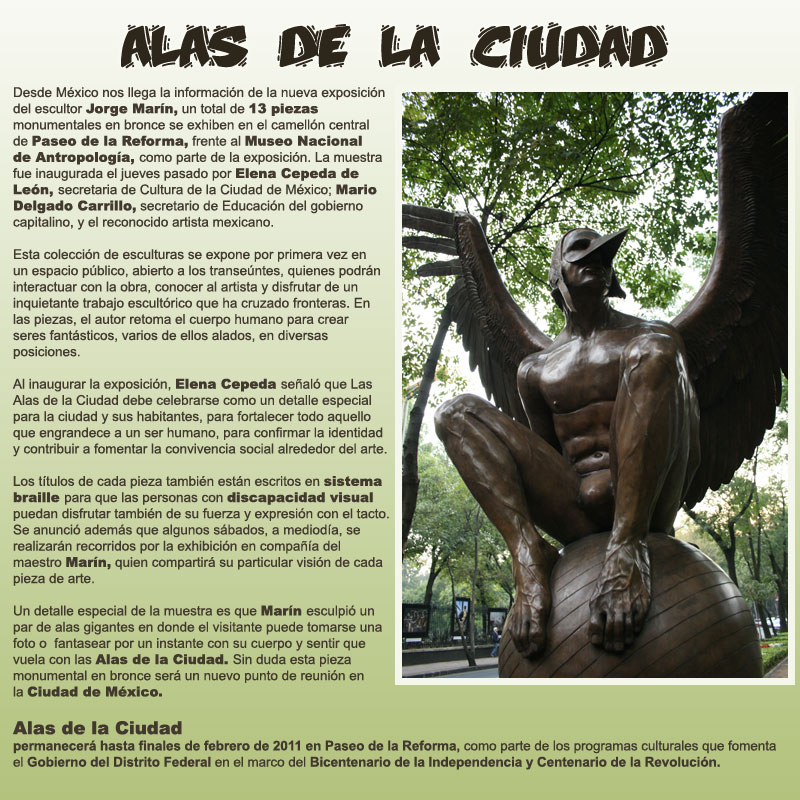 ALAS DE LA CIUDAD

Desde México nos llega la información de la nueva exposición del escultor Jorge Marín, un total de 13 piezas monumentales en bronce se exhiben en el camellón central de Paseo de la Reforma, frente al Museo Nacional de Antropología, como parte de la exposición. La muestra fue inaugurada el jueves pasado por Elena Cepeda de León, secretaria de Cultura de la Ciudad de México; Mario Delgado Carrillo, secretario de Educación del gobierno capitalino, y el reconocido artista mexicano.

Esta colección de esculturas se expone por primera vez en un espacio público, abierto a los transeúntes, quienes podrán interactuar con la obra, conocer al artista y disfrutar de un inquietante trabajo escultórico que ha cruzado fronteras. En las piezas, el autor retoma el cuerpo humano para crear seres fantásticos, varios de ellos alados, en diversas posiciones.

Al inaugurar la exposición, Elena Cepeda señaló que Las Alas de la Ciudad debe celebrarse como un detalle especial para la ciudad y sus habitantes, para fortalecer todo aquello que engrandece a un ser humano, para confirmar la identidad y contribuir a fomentar la convivencia social alrededor del arte.

Los títulos de cada pieza también están escritos en sistema braille para que las personas con discapacidad visual puedan disfrutar también de su fuerza y expresión con el tacto. Se anunció además que algunos sábados, a mediodía, se realizarán recorridos por la exhibición en compañía del maestro Marín, quien compartirá su particular visión de cada pieza de arte.

Un detalle especial de la muestra es que Marín esculpió un par de alas gigantes en donde el visitante puede tomarse una foto o fantasear por un instante con su cuerpo y sentir que vuela con las Alas de la Ciudad. Sin duda esta pieza monumental en bronce será un nuevo punto de reunión en la Ciudad de México.

Alas de la Ciudad
permanecerá hasta finales de febrero de 2011 en Paseo de la Reforma, como parte de los programas culturales que fomenta el Gobierno del Distrito Federal en el marco del Bicentenario de la Independencia y Centenario de la Revolución.